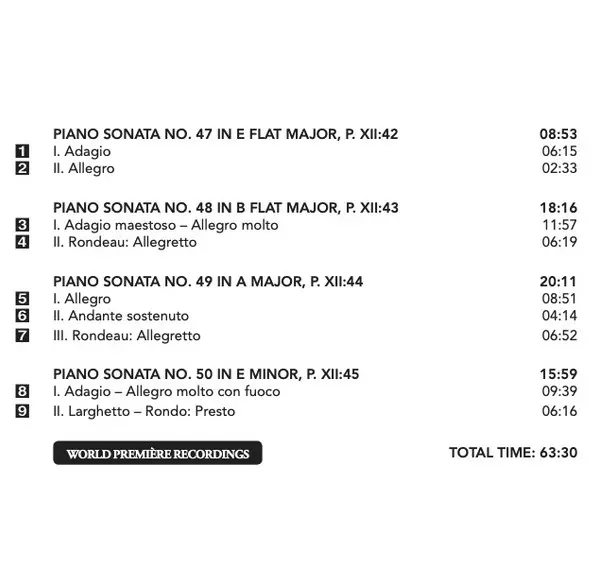 PIANO SONATA NO. 47 IN E FLAT MAJOR, P. XII:42 08:53
1 I. Adagio 06:15
2 II. Allegro 02:33

PIANO SONATA NO. 48 IN B FLAT MAJOR, P. XII:43 18:16
3 I. Adagio maestoso – Allegro molto 11:57
4 II. Rondeau: Allegretto 06:19

PIANO SONATA NO. 49 IN A MAJOR, P. XII:44 20:11
5 I. Allegro 08:51
6 II. Andante sostenuto 04:14
7 III. Rondeau: Allegretto 06:52

PIANO SONATA NO. 50 IN E MINOR, P. XII:45 15:59
8 I. Adagio – Allegro molto con fuoco 09:39
9 II. Larghetto – Rondo: Presto 06:16

WORLD PREMIÈRE RECORDINGS

TOTAL TIME: 63:30